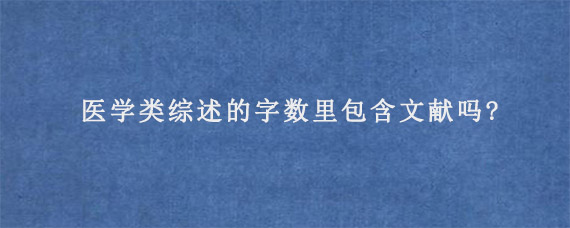 医学类综述的字数里包含文献吗?